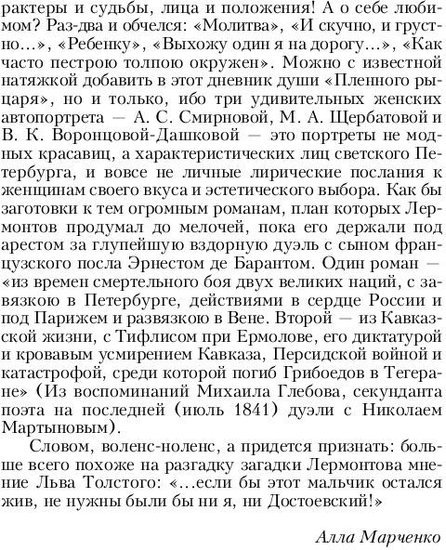 рактеры и судьбы, лица и положения! А о себе любимом? Раз-два и обчелся: «Молитва», «И скучно, и грустно…», «Ребенку», «Выхожу один я на дорогу…», «Как часто пестрою толпою окружен». Можно с известной натяжкой добавить в этот дневник души «Пленного рыцаря», но и только, ибо три удивительных женских автопортрета — А. С. Смирновой, М. А. Щербатовой и В. К. Воронцовой-Дашковой — это портреты не модных красавиц, а характеристических лиц светского Петербурга, и вовсе не личные лирические послания к женщинам своего вкуса и эстетического выбора. Как бы заготовки к тем огромным романам, план которых Лермонтов продумал до мелочей, пока его держали под арестом за глупейшую вздорную дуэль с сыном французского посла Эрнестом де Барантом. Один роман — «из времен смертельного боя двух великих наций, с завязкою в Петербурге, действиями в сердце России и под Парижем и развязкою в Вене. Второй — из Кавказской жизни, с Тифлисом при Ермолове, его диктатурой и кровавым усмирением Кавказа, Персидской войной и катастрофой, среди которой погиб Грибоедов в Тегеране» (Из воспоминаний Михаила Глебова, секунданта поэта на последней (июль 1841) дуэли с Николаем Мартыновым).

Словом, воленс-ноленс, а придется признать: больше всего похоже на разгадку загадки Лермонтова мнение Льва Толстого: «…если бы этот мальчик остался жив, не нужны были бы ни я, ни Достоевский!»

Алла Марченко